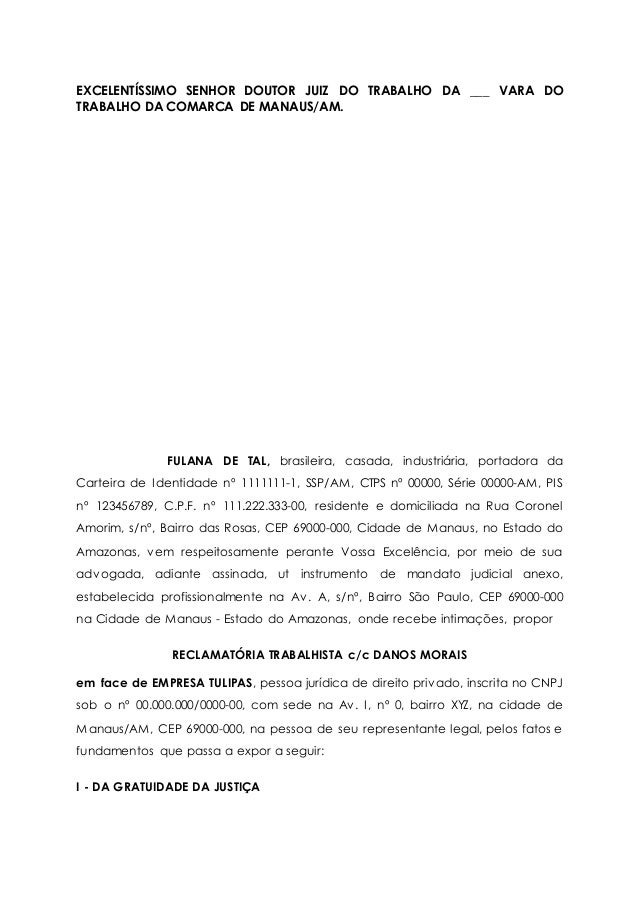 EXCELENTÍSSIMO SENHOR DOUTOR JUIZ DO TRABALHO DA ___ VARA DO TRABALHO DA COMARCA DE MANAUS/AM.

FULANA DE TAL, brasileira, casada, industriária, portadora da Carteira de Identidade nº 1111111-1, SSP/AM, CTPS nº 00000, Série 00000-AM, PIS nº 123456789, C.P.F. nº 111.222.333-00, residente e domiciliada na Rua Coronel Amorim, s/nº, Bairro das Rosas, CEP 69000-000, Cidade de Manaus, no Estado do Amazonas, vem respeitosamente perante Vossa Excelência, por meio de sua advogada, adiante assinada, ut instrumento de mandato judicial anexo, estabelecida profissionalmente na Av. A, s/nº, Bairro São Paulo, CEP 69000-000 na Cidade de Manaus - Estado do Amazonas, onde recebe intimações, propor

RECLAMATÓRIA TRABALHISTA c/c DANOS MORAIS

em face de EMPRESA TULIPAS, pessoa jurídica de direito privado, inscrita no CNPJ sob o nº 00.000.000/0000-00, com sede na Av. I, nº 0, bairro XYZ, na cidade de Manaus/AM, CEP 69000-000, na pessoa de seu representante legal, pelos fatos e fundamentos que passa a expor a seguir:

I - DA GRATUIDADE DA JUSTIÇA